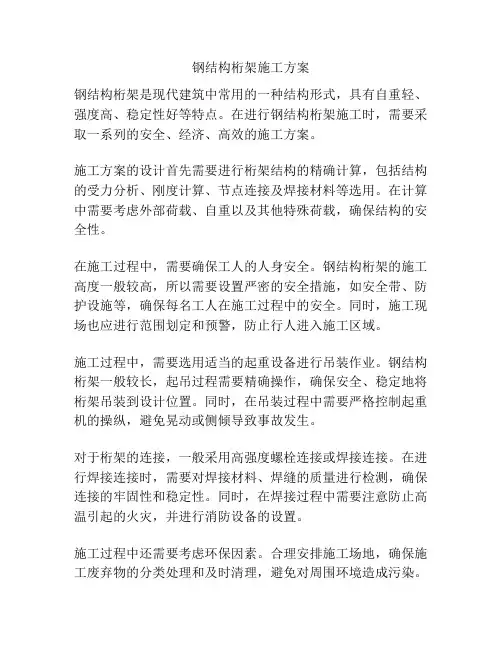 钢结构桁架施工方案

钢结构桁架是现代建筑中常用的一种结构形式，具有自重轻、强度高、稳定性好等特点。在进行钢结构桁架施工时，需要采取一系列的安全、经济、高效的施工方案。

施工方案的设计首先需要进行桁架结构的精确计算，包括结构的受力分析、刚度计算、节点连接及焊接材料等选用。在计算中需要考虑外部荷载、自重以及其他特殊荷载，确保结构的安全性。

在施工过程中，需要确保工人的人身安全。钢结构桁架的施工高度一般较高，所以需要设置严密的安全措施，如安全带、防护设施等，确保每名工人在施工过程中的安全。同时，施工现场也应进行范围划定和预警，防止行人进入施工区域。

施工过程中，需要选用适当的起重设备进行吊装作业。钢结构桁架一般较长，起吊过程需要精确操作，确保安全、稳定地将桁架吊装到设计位置。同时，在吊装过程中需要严格控制起重机的操纵，避免晃动或侧倾导致事故发生。

对于桁架的连接，一般采用高强度螺栓连接或焊接连接。在进行焊接连接时，需要对焊接材料、焊缝的质量进行检测，确保连接的牢固性和稳定性。同时，在焊接过程中需要注意防止高温引起的火灾，并进行消防设备的设置。

施工过程中还需要考虑环保因素。合理安排施工场地，确保施工废弃物的分类处理和及时清理，避免对周围环境造成污染。